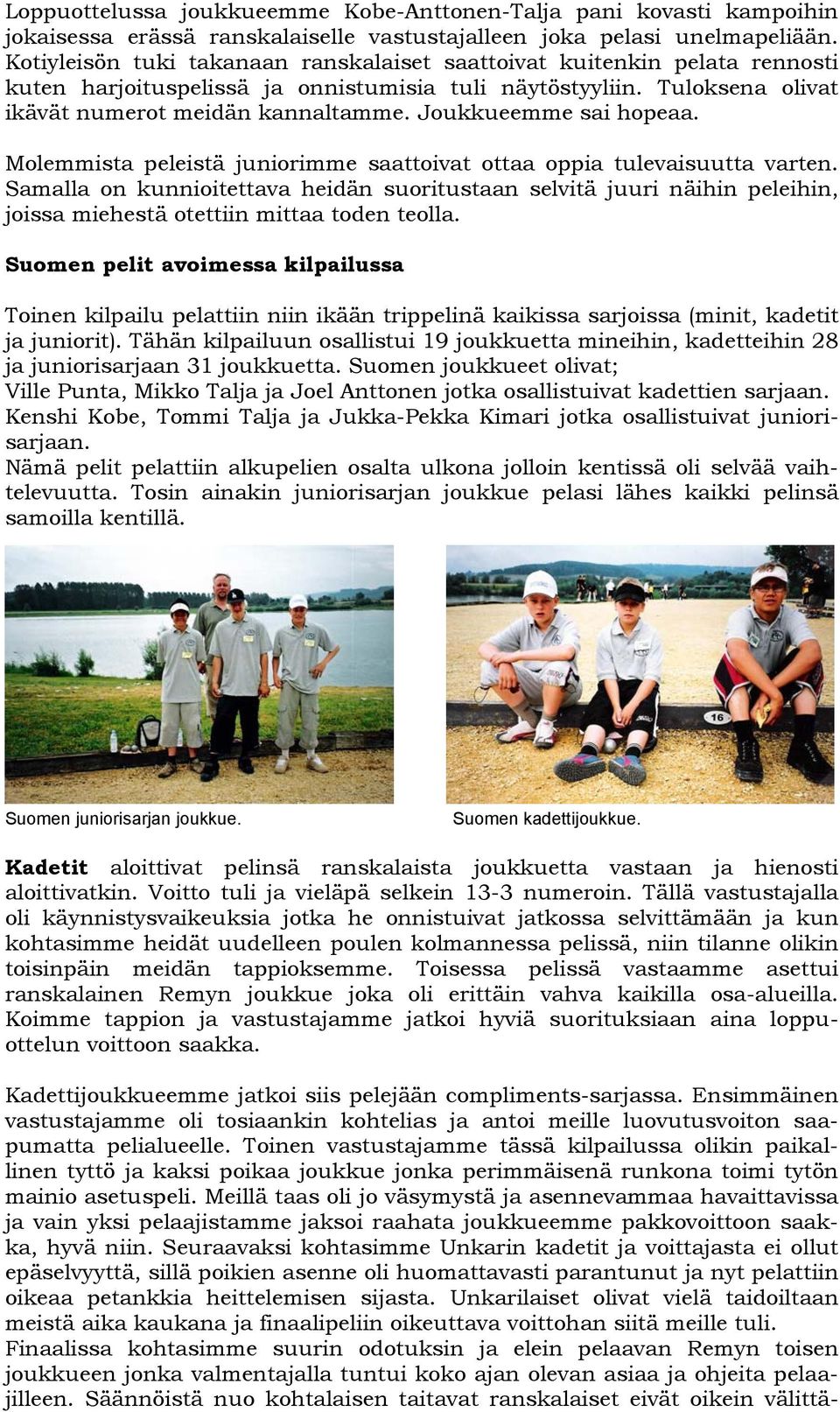 Loppuottelussa joukkueemme Kobe-Anttonen-Talja pani kovasti kampoihin jokaisessa erässä ranskalaiselle vastustajalleen joka pelasi unelmapeliään. Kotiyleisön tuki takanaan ranskalaiset saattoivat kuitenkin pelata rennosti kuten harjoituspelissä ja onnistumisia tuli näytöstyyliin. Tuloksena olivat ikävät numerot meidän kannaltamme. Joukkueemme sai hopeaa.

Molemmista peleistä juniorimme saattoivat ottaa oppia tulevaisuutta varten. Samalla on kunnioitettava heidän suoritustaan selvitä juuri näihin peleihin, joissa miehestä otettiin mittaa toden teolla.

Suomen pelit avoimessa kilpailussa

Toinen kilpailu pelattiin niin ikään trippelinä kaikissa sarjoissa (minit, kadetit ja juniorit). Tähän kilpailuun osallistui 19 joukkuetta mineihin, kadetteihin 28 ja juniorisarjaan 31 joukkuetta. Suomen joukkueet olivat;
Ville Punta, Mikko Talja ja Joel Anttonen jotka osallistuivat kadettien sarjaan.
Kenshi Kobe, Tommi Talja ja Jukka-Pekka Kimari jotka osallistuivat juniorisarjaan.
Nämä pelit pelattiin alkupelien osalta ulkona jolloin kentissä oli selvää vaihtelevuutta. Tosin ainakin juniorisarjan joukkue pelasi lähes kaikki pelinsä samoilla kentillä.

16

Suomen juniorisarjan joukkue.

Suomen kadettijoukkue.

Kadetit aloittivat pelinsä ranskalaista joukkuetta vastaan ja hienosti aloittivatkin. Voitto tuli ja vieläpä selkein 13-3 numeroin. Tällä vastustajalla oli käynnistysvaikeuksia jotka he onnistuivat jatkossa selvittämään ja kun kohtasimme heidät uudelleen poulen kolmannessa pelissä, niin tilanne olikin toisinpäin meidän tappioksemme. Toisessa pelissä vastaamme asettui ranskalainen Remyn joukkue joka oli erittäin vahva kaikilla osa-alueilla. Koimme tappion ja vastustajamme jatkoi hyviä suorituksiaan aina loppuottelun voittoon saakka.

Kadettijoukkueemme jatkoi siis pelejään compliments-sarjassa. Ensimmäinen vastustajamme oli tosiaankin kohtelias ja antoi meille luovutusvoiton saapumatta pelialueelle. Toinen vastustajamme tässä kilpailussa olikin paikallinen tyttö ja kaksi poikaa joukkue jonka perimmäisenä runkona toimi tytön mainio asetuspeli. Meillä taas oli jo väsymystä ja asennevammaa havaittavissa ja vain yksi pelaajistamme jaksoi raahata joukkueemme pakkovoittoon saakka, hyvä niin. Seuraavaksi kohtasimme Unkarin kadetit ja voittajasta ei ollut epäselvyyttä, sillä poikien asenne oli huomattavasti parantunut ja nyt pelattiin oikeaa petankkia heittelemisen sijasta. Unkarilaiset olivat vielä taidoiltaan meistä aika kaukana ja finaalipeliin oikeuttava voittohan siitä meille tuli.
Finaalissa kohtasimme suurin odotuksin ja elein pelaavan Remyn toisen joukkueen jonka valmentajalla tuntui koko ajan olevan asiaa ja ohjeita pelaajilleen. Säännöistä nuo kohtalaisen taitavat ranskalaiset eivät oikein välittä-